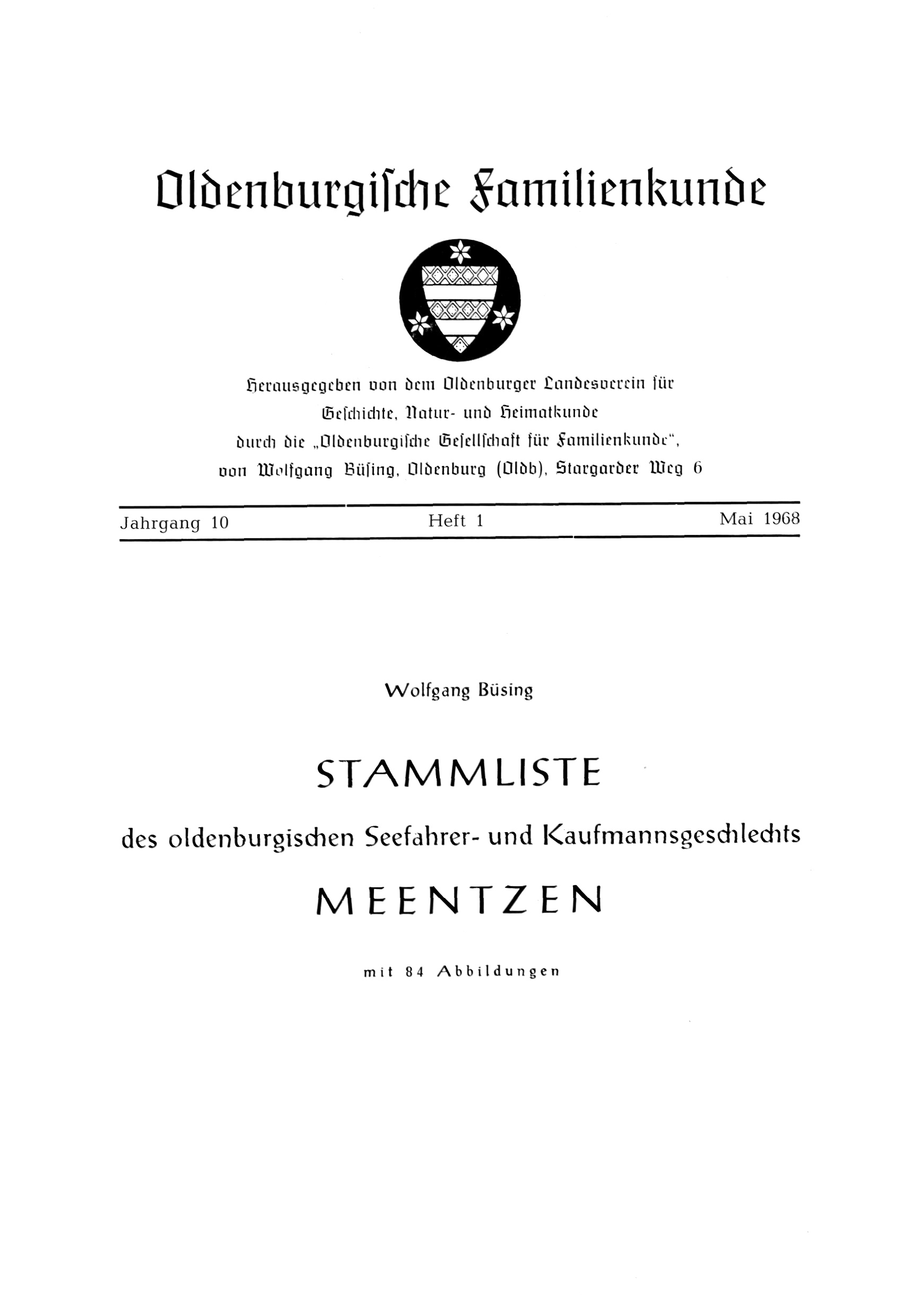 Oldenburgische Familienkunde

Herausgegeben von dem Oldenburger Landesverein für Geschichte, Natur- und Heimatkunde durch die „Oldenburgische Gesellschaft für Familienkunde", von Wolfgang Büsing, Oldenburg (Oldb), Stargarder Weg 6

Jahrgang 10 Heft 1 Mai 1968

Wolfgang Büsing

STAMMLISTE

des oldenburgischen Seefahrer- und Kaufmannsgeschlechts

MEENTZEN

mit 84 Abbildungen